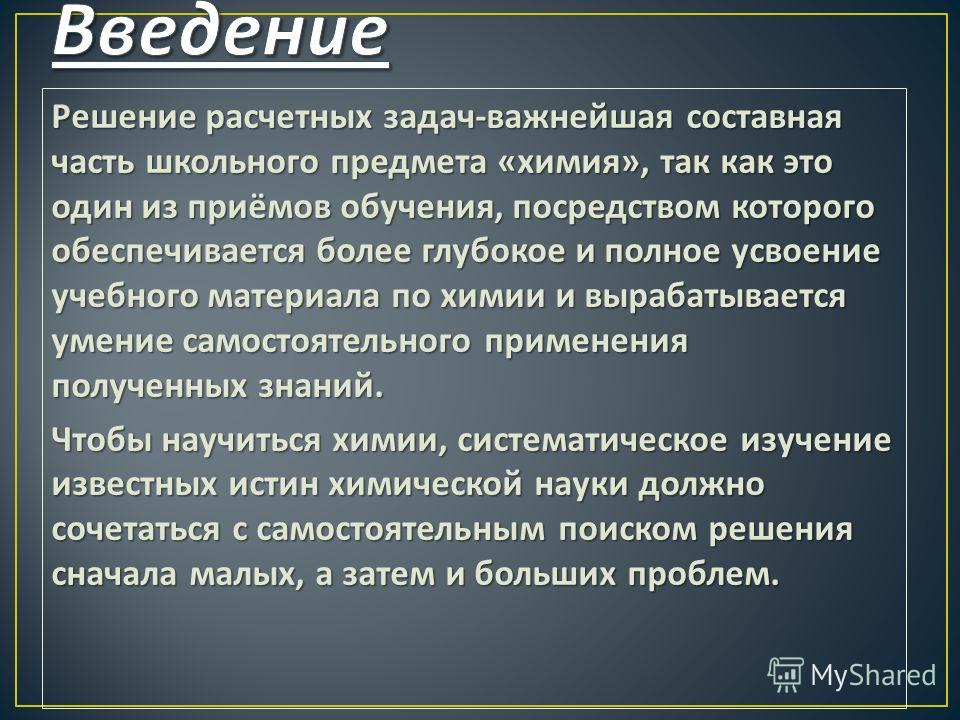 Введение

Решение расчетных задач-важнейшая составная часть школьного предмета «химия», так как это один из приёмов обучения, посредством которого обеспечивается более глубокое и полное усвоение учебного материала по химии и вырабатывается умение самостоятельного применения полученных знаний.

Чтобы научиться химии, систематическое изучение известных истин химической науки должно сочетаться с самостоятельным поиском решения сначала малых, а затем и больших проблем.

MyShared